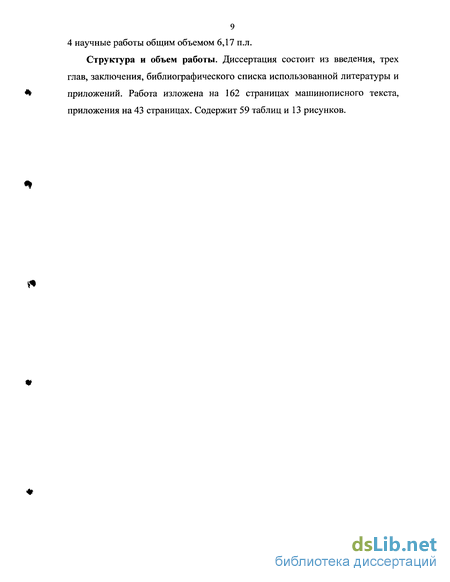 9

4 научные работы общим объемом 6,17 п.л.

**Структура и объем работы**. Диссертация состоит из введения, трех глав, заключения, библиографического списка использованной литературы и приложений. Работа изложена на 162 страницах машинописного текста, приложения на 43 страницах. Содержит 59 таблиц и 13 рисунков.

dsLib.net
библиотека диссертаций